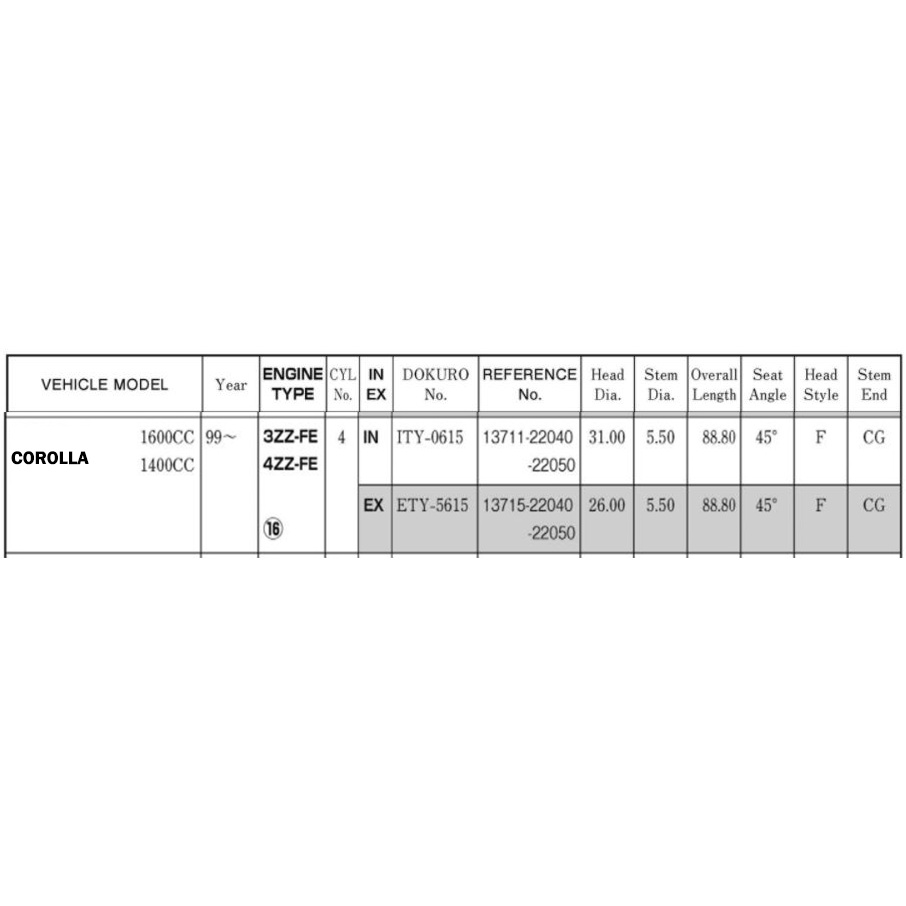 | VEHICLE MODEL | Year | ENGINE TYPE | CYL No. | IN EX | DOKURO No. | REFERENCE No. | Head Dia. | Stem Dia. | Overall Length | Seat Angle | Head Style | Stem End |
|---|---|---|---|---|---|---|---|---|---|---|---|---|
| COROLLA 1600CC 1400CC | 99~ | 3ZZ-FE 4ZZ-FE ⑯ | 4 | IN | ITY-0615 | 13711-22040 -22050 | 31.00 | 5.50 | 88.80 | 45° | F | CG |
| | | | | EX | ETY-5615 | 13715-22040 -22050 | 26.00 | 5.50 | 88.80 | 45° | F | CG |